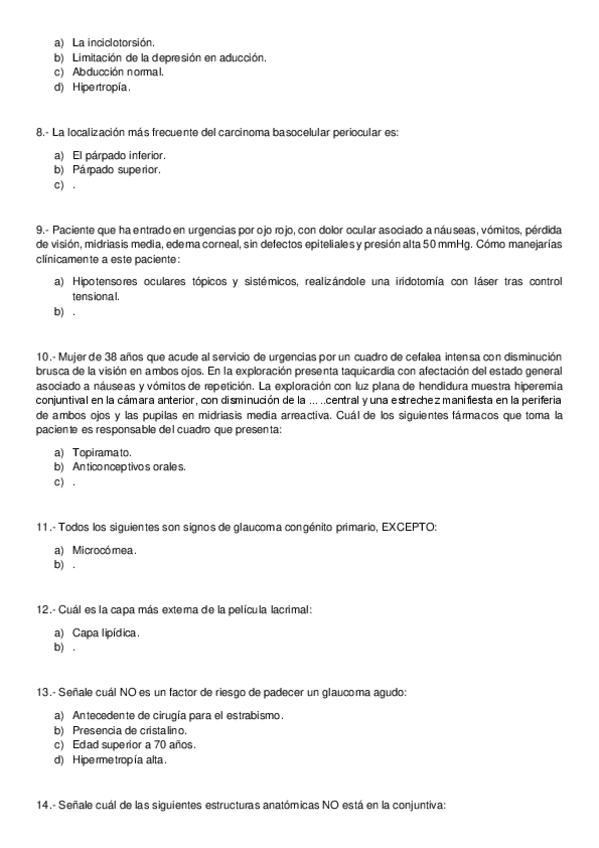 a) La inciclotorsión.
b) Limitación de la depresión en aducción.
c) Abducción normal.
d) Hipertropía.

8.- La localización más frecuente del carcinoma basocelular periocular es:

a) El párpado inferior.
b) Párpado superior.
c) .

9.- Paciente que ha entrado en urgencias por ojo rojo, con dolor ocular asociado a náuseas, vómitos, pérdida de visión, midriasis media, edema corneal, sin defectos epiteliales y presión alta 50 mmHg. Cómo manejarías clínicamente a este paciente:

a) Hipotensores oculares tópicos y sistémicos, realizándole una iridotomía con láser tras control tensional.
b) .

10.- Mujer de 38 años que acude al servicio de urgencias por un cuadro de cefalea intensa con disminución brusca de la visión en ambos ojos. En la exploración presenta taquicardia con afectación del estado general asociado a náuseas y vómitos de repetición. La exploración con luz plana de hendidura muestra hiperemia conjuntival en la cámara anterior, con disminución de la ... ..central y una estrechez manifiesta en la periferia de ambos ojos y las pupilas en midriasis media arreactiva. Cuál de los siguientes fármacos que toma la paciente es responsable del cuadro que presenta:

a) Topiramato.
b) Anticonceptivos orales.
c) .

11.- Todos los siguientes son signos de glaucoma congénito primario, EXCEPTO:

a) Microcórnea.
b) .

12.- Cuál es la capa más externa de la película lacrimal:

a) Capa lipídica.
b) .

13.- Señale cuál NO es un factor de riesgo de padecer un glaucoma agudo:

a) Antecedente de cirugía para el estrabismo.
b) Presencia de cristalino.
c) Edad superior a 70 años.
d) Hipermetropía alta.

14.- Señale cuál de las siguientes estructuras anatómicas NO está en la conjuntiva: